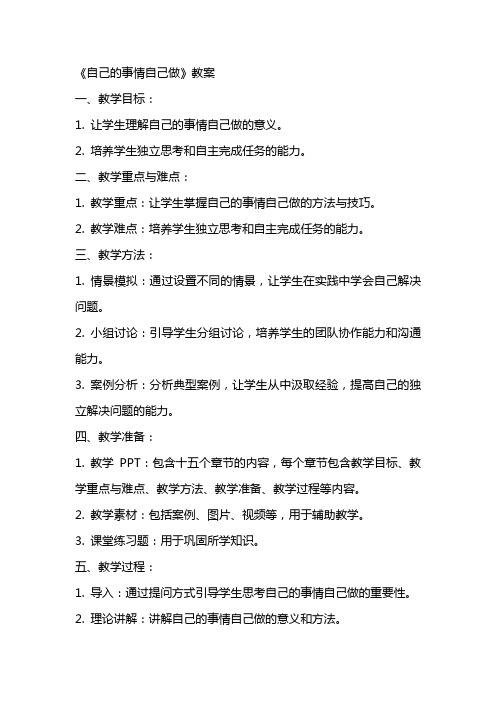 《自己的事情自己做》教案

一、教学目标：

1. 让学生理解自己的事情自己做的意义。

2. 培养学生独立思考和自主完成任务的能力。

二、教学重点与难点：

1. 教学重点：让学生掌握自己的事情自己做的方法与技巧。

2. 教学难点：培养学生独立思考和自主完成任务的能力。

三、教学方法：

1. 情景模拟：通过设置不同的情景，让学生在实践中学会自己解决问题。

2. 小组讨论：引导学生分组讨论，培养学生的团队协作能力和沟通能力。

3. 案例分析：分析典型案例，让学生从中汲取经验，提高自己的独立解决问题的能力。

四、教学准备：

1. 教学 PPT：包含十五个章节的内容，每个章节包含教学目标、教学重点与难点、教学方法、教学准备、教学过程等内容。

2. 教学素材：包括案例、图片、视频等，用于辅助教学。

3. 课堂练习题：用于巩固所学知识。

五、教学过程：

1. 导入：通过提问方式引导学生思考自己的事情自己做的重要性。

2. 理论讲解：讲解自己的事情自己做的意义和方法。